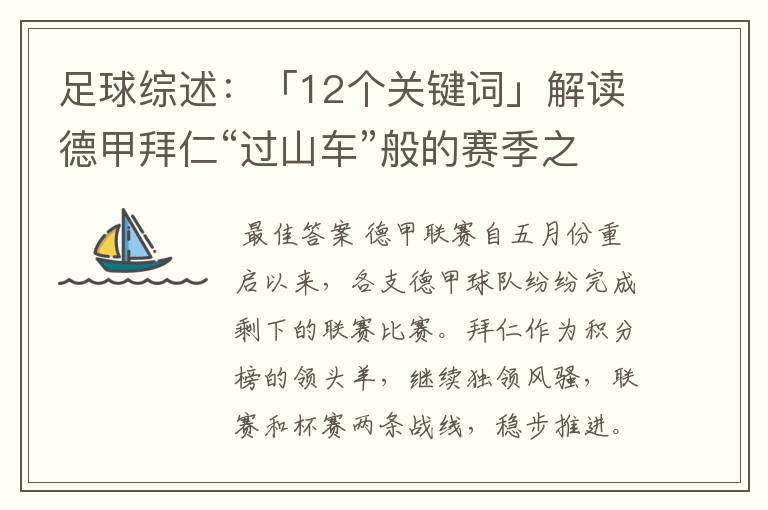 足球综述：「12个关键词」解读德甲拜仁“过山车”般的赛季之

最佳答案 德甲联赛自五月份重启以来，各支德甲球队纷纷完成剩下的联赛比赛。拜仁作为积分榜的领头羊，继续独领风骚，联赛和杯赛两条战线，稳步推进。